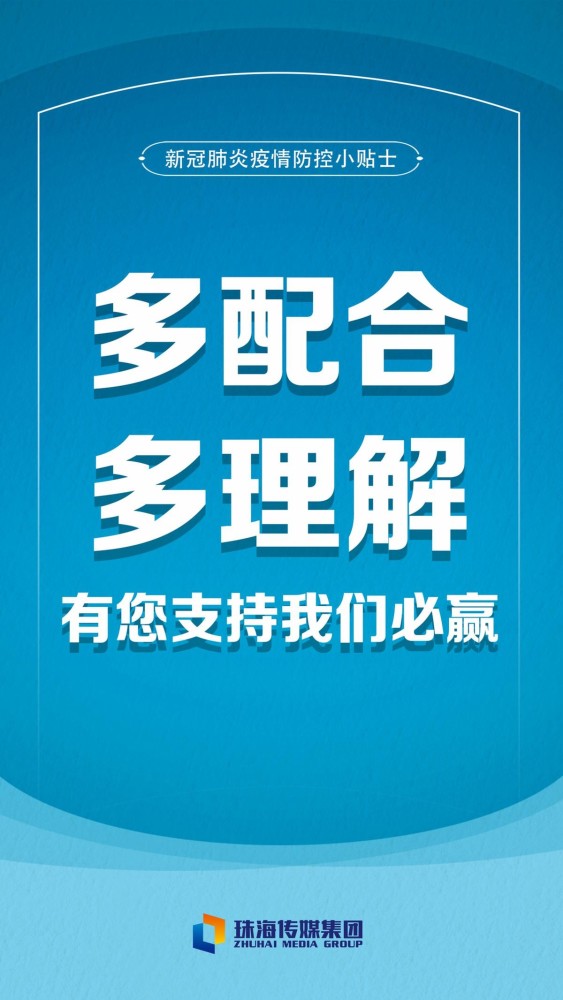 新冠肺炎疫情防控小贴士

多配合
多理解

有您支持我们必赢

珠海传媒集团
ZHUHAI MEDIA GROUP